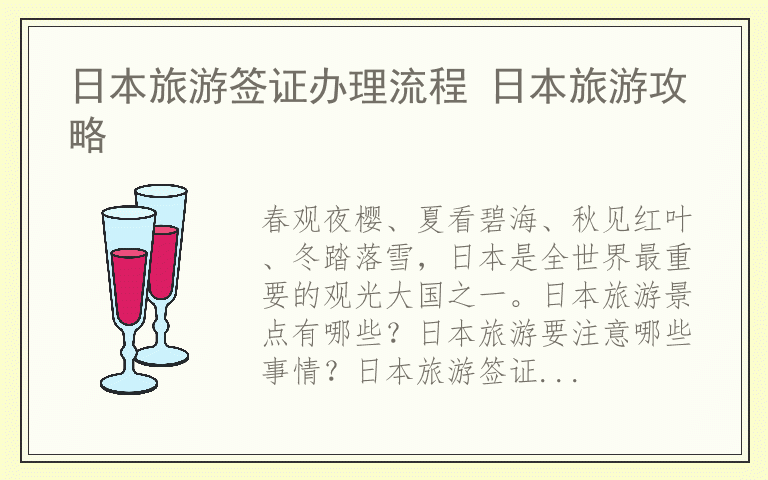 日本旅游签证办理流程 日本旅游攻略

春观夜樱、夏看碧海、秋见红叶、冬踏落雪，日本是全世界最重要的观光大国之一。日本旅游景点有哪些？日本旅游要注意哪些事情？日本旅游签证...